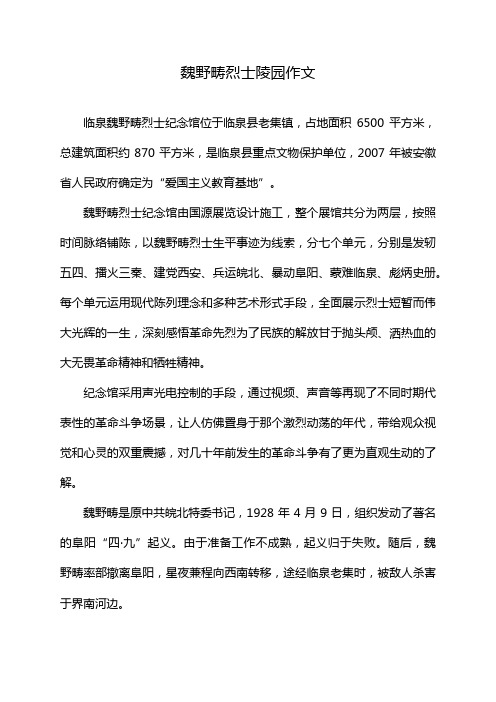 魏野畴烈士陵园作文

临泉魏野畴烈士纪念馆位于临泉县老集镇，占地面积 6500 平方米，总建筑面积约 870 平方米，是临泉县重点文物保护单位，2007 年被安徽省人民政府确定为“爱国主义教育基地”。

魏野畴烈士纪念馆由国源展览设计施工，整个展馆共分为两层，按照时间脉络铺陈，以魏野畴烈士生平事迹为线索，分七个单元，分别是发轫五四、播火三秦、建党西安、兵运皖北、暴动阜阳、蒙难临泉、彪炳史册。每个单元运用现代陈列理念和多种艺术形式手段，全面展示烈士短暂而伟大光辉的一生，深刻感悟革命先烈为了民族的解放甘于抛头颅、洒热血的大无畏革命精神和牺牲精神。

纪念馆采用声光电控制的手段，通过视频、声音等再现了不同时期代表性的革命斗争场景，让人仿佛置身于那个激烈动荡的年代，带给观众视觉和心灵的双重震撼，对几十年前发生的革命斗争有了更为直观生动的了解。

魏野畴是原中共皖北特委书记，1928 年 4 月 9 日，组织发动了著名的阜阳“四·九”起义。由于准备工作不成熟，起义归于失败。随后，魏野畴率部撤离阜阳，星夜兼程向西南转移，途经临泉老集时，被敌人杀害于界南河边。